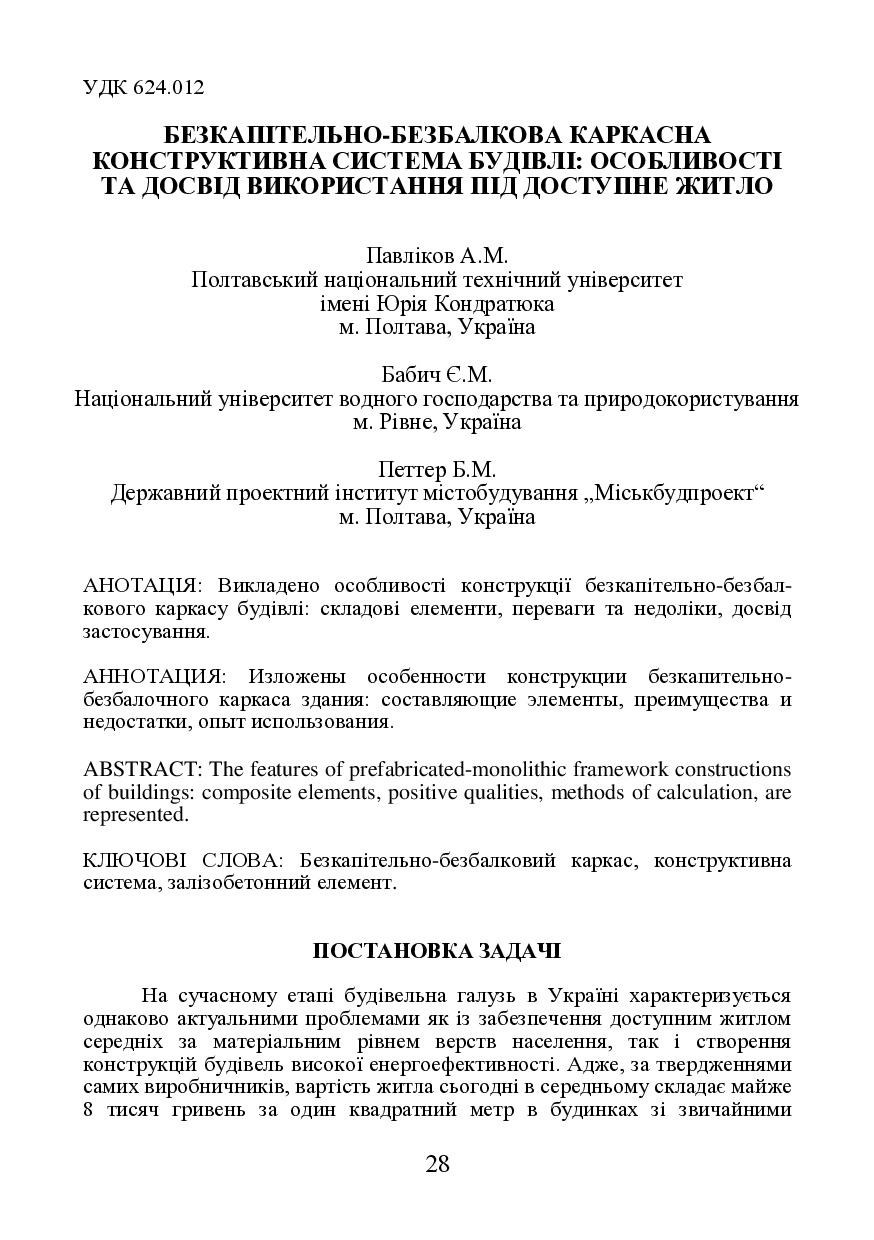 УДК 624.012

БЕЗКАПІТЕЛЬНО-БЕЗБАЛКОВА КАРКАСНА КОНСТРУКТИВНА СИСТЕМА БУДІВЛІ: ОСОБЛИВОСТІ ТА ДОСВІД ВИКОРИСТАННЯ ПІД ДОСТУПНЕ ЖИТЛО

Павліков А.М.
Полтавський національний технічний університет імені Юрія Кондратюка
м. Полтава, Україна

Бабич Є.М.
Національний університет водного господарства та природокористування
м. Рівне, Україна

Петтер Б.М.
Державний проектний інститут містобудування „Міськбудпроект“
м. Полтава, Україна

АНОТАЦІЯ: Викладено особливості конструкції безкапітельно-безбалкового каркасу будівлі: складові елементи, переваги та недоліки, досвід застосування.

АННОТАЦИЯ: Изложены особенности конструкции безкапительно-безбалочного каркаса здания: составляющие элементы, преимущества и недостатки, опыт использования.

ABSTRACT: The features of prefabricated-monolithic framework constructions of buildings: composite elements, positive qualities, methods of calculation, are represented.

КЛЮЧОВІ СЛОВА: Безкапітельно-безбалковий каркас, конструктивна система, залізобетонний елемент.

ПОСТАНОВКА ЗАДАЧІ

На сучасному етапі будівельна галузь в Україні характеризується однаково актуальними проблемами як із забезпечення доступним житлом середніх за матеріальним рівнем верств населення, так і створення конструкцій будівель високої енергоефективності. Адже, за твердженнями самих виробничників, вартість житла сьогодні в середньому складає майже 8 тисяч гривень за один квадратний метр в будинках зі звичайними

28